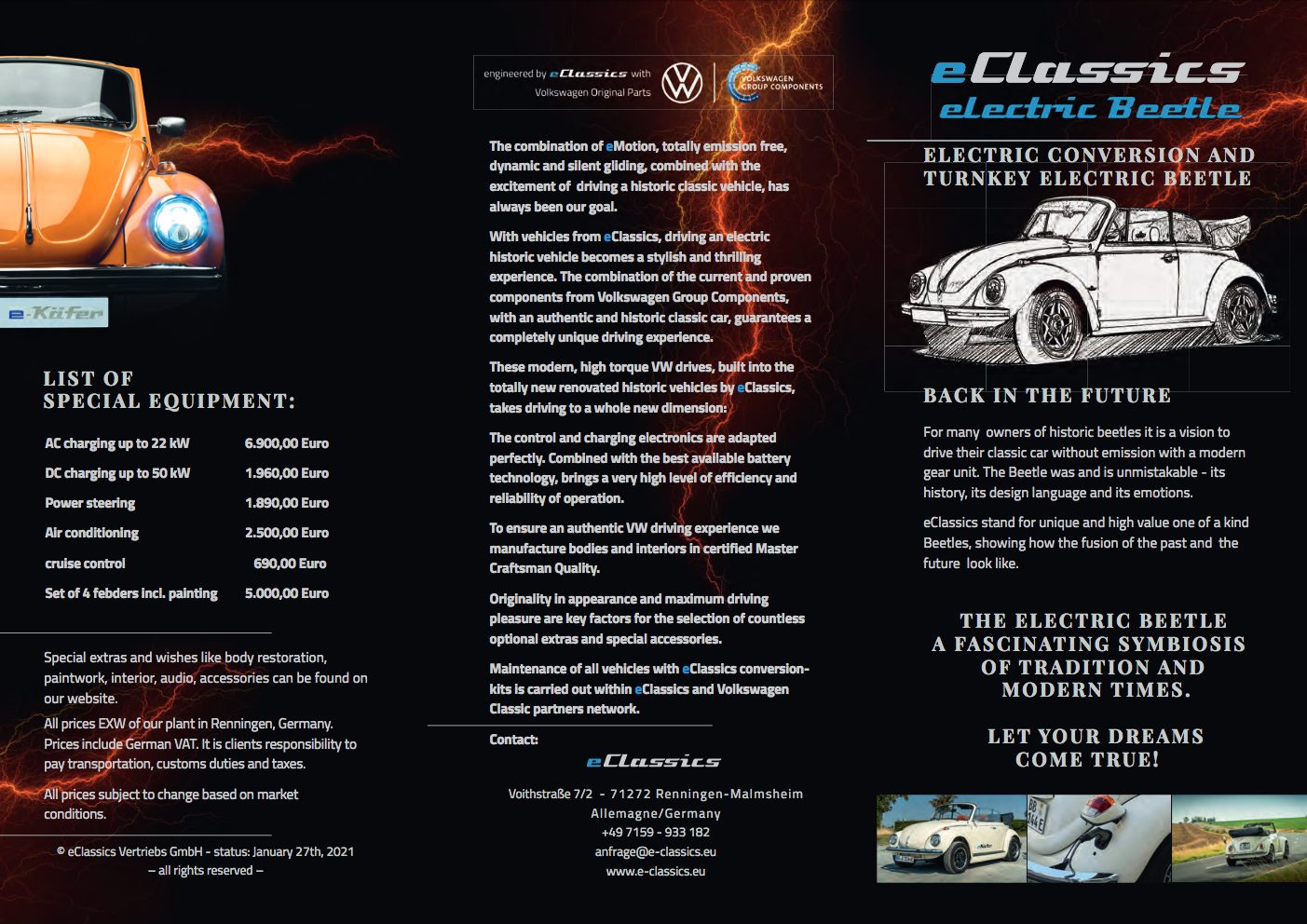 e-Käfer

LIST OF
SPECIAL EQUIPMENT:

| | |
|---|---|
| AC charging up to 22 kW | 6.900,00 Euro |
| DC charging up to 50 kW | 1.960,00 Euro |
| Power steering | 1.890,00 Euro |
| Air conditioning | 2.500,00 Euro |
| cruise control | 690,00 Euro |
| Set of 4 febders incl. painting | 5.000,00 Euro |

Special extras and wishes like body restoration, paintwork, interior, audio, accessories can be found on our website.

All prices EXW of our plant in Renningen, Germany. Prices include German VAT. It is clients responsibility to pay transportation, customs duties and taxes.

All prices subject to change based on market conditions.

© eClassics Vertriebs GmbH - status: January 27th, 2021
– all rights reserved –

engineered by eClassics with Volkswagen Original Parts
VOLKSWAGEN GROUP COMPONENTS

The combination of eMotion, totally emission free, dynamic and silent gliding, combined with the excitement of driving a historic classic vehicle, has always been our goal.

With vehicles from eClassics, driving an electric historic vehicle becomes a stylish and thrilling experience. The combination of the current and proven components from Volkswagen Group Components, with an authentic and historic classic car, guarantees a completely unique driving experience.

These modern, high torque VW drives, built into the totally new renovated historic vehicles by eClassics, takes driving to a whole new dimension:

The control and charging electronics are adapted perfectly. Combined with the best available battery technology, brings a very high level of efficiency and reliability of operation.

To ensure an authentic VW driving experience we manufacture bodies and interiors in certified Master Craftsman Quality.

Originality in appearance and maximum driving pleasure are key factors for the selection of countless optional extras and special accessories.

Maintenance of all vehicles with eClassics conversion-kits is carried out within eClassics and Volkswagen Classic partners network.

Contact:

eClassics

Voithstraße 7/2 - 71272 Renningen-Malmsheim
Allemagne/Germany
+49 7159 - 933 182
anfrage@e-classics.eu
www.e-classics.eu

eClassics
electric Beetle

ELECTRIC CONVERSION AND
TURNKEY ELECTRIC BEETLE

BACK IN THE FUTURE

For many owners of historic beetles it is a vision to drive their classic car without emission with a modern gear unit. The Beetle was and is unmistakable - its history, its design language and its emotions.

eClassics stand for unique and high value one of a kind Beetles, showing how the fusion of the past and the future look like.

THE ELECTRIC BEETLE
A FASCINATING SYMBIOSIS
OF TRADITION AND
MODERN TIMES.

LET YOUR DREAMS
COME TRUE!